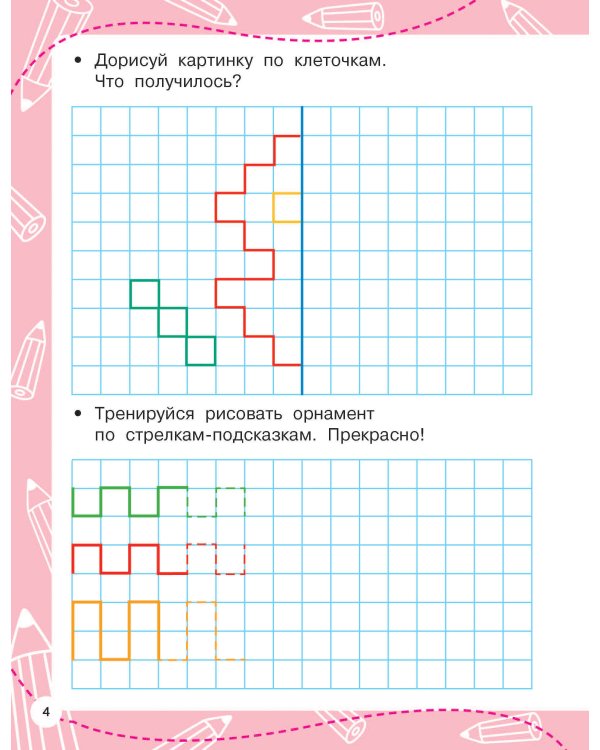 • Дорисуй картинку по клеточкам. Что получилось?

• Тренируйся рисовать орнамент по стрелкам-подсказкам. Прекрасно!

4